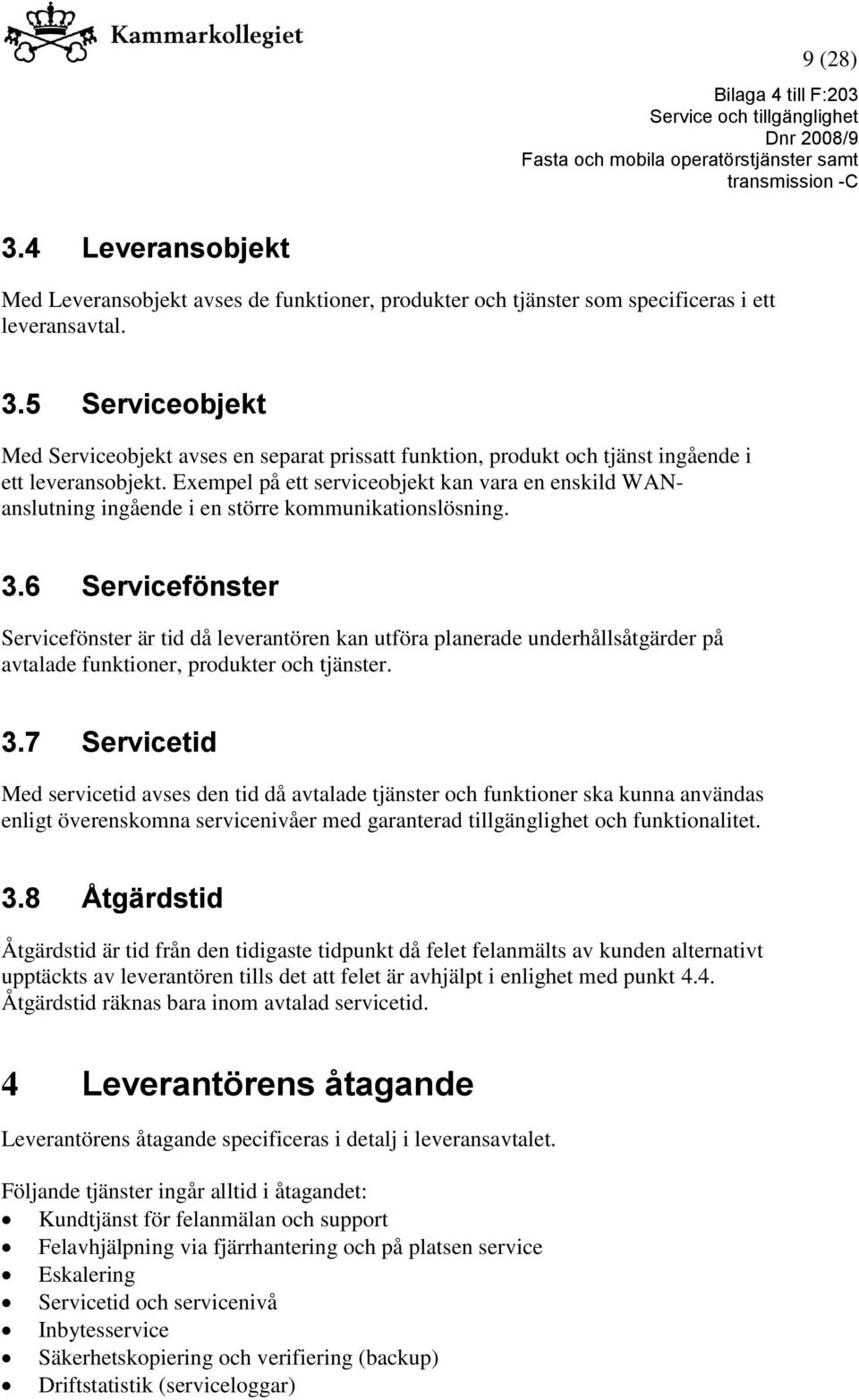 Kammarkollegiet

9 (28)

Bilaga 4 till F:203
Service och tillgänglighet
Dnr 2008/9
Fasta och mobila operatörstjänster samt transmission -C

3.4 Leveransobjekt

Med Leveransobjekt avses de funktioner, produkter och tjänster som specificeras i ett leveransavtal.

3.5 Serviceobjekt

Med Serviceobjekt avses en separat prissatt funktion, produkt och tjänst ingående i ett leveransobjekt. Exempel på ett serviceobjekt kan vara en enskild WAN-anslutning ingående i en större kommunikationslösning.

3.6 Servicefönster

Servicefönster är tid då leverantören kan utföra planerade underhållsåtgärder på avtalade funktioner, produkter och tjänster.

3.7 Servicetid

Med servicetid avses den tid då avtalade tjänster och funktioner ska kunna användas enligt överenskomna servicenivåer med garanterad tillgänglighet och funktionalitet.

3.8 Åtgärdstid

Åtgärdstid är tid från den tidigaste tidpunkt då felet felanmälts av kunden alternativt upptäckts av leverantören tills det att felet är avhjälpt i enlighet med punkt 4.4. Åtgärdstid räknas bara inom avtalad servicetid.

4 Leverantörens åtagande

Leverantörens åtagande specificeras i detalj i leveransavtalet.

Följande tjänster ingår alltid i åtagandet:
• Kundtjänst för felanmälan och support
• Felavhjälpning via fjärrhantering och på platsen service
• Eskalering
• Servicetid och servicenivå
• Inbytesservice
• Säkerhetskopiering och verifiering (backup)
• Driftstatistik (serviceloggar)